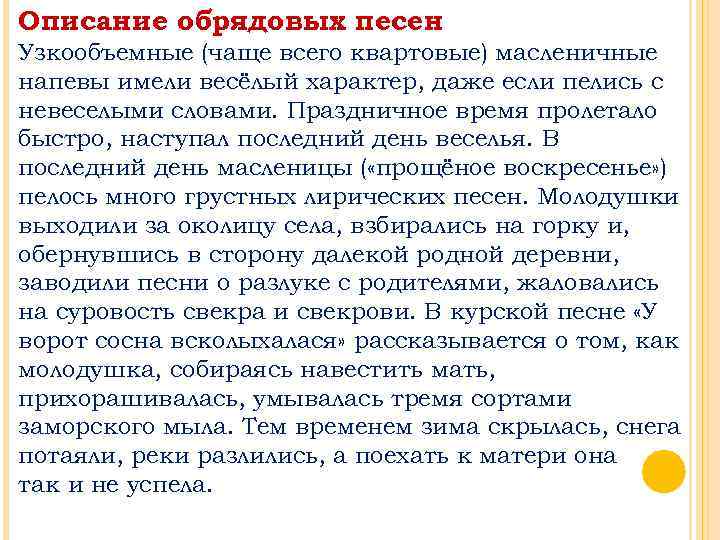 Описание обрядовых песен

Узкообъемные (чаще всего квартовые) масленичные напевы имели весёлый характер, даже если пелись с невеселыми словами. Праздничное время пролетало быстро, наступал последний день веселья. В последний день масленицы («прощёное воскресенье») пелось много грустных лирических песен. Молодушки выходили за околицу села, взбирались на горку и, обернувшись в сторону далекой родной деревни, заводили песни о разлуке с родителями, жаловались на суровость свекра и свекрови. В курской песне «У ворот сосна всколыхалася» рассказывается о том, как молодушка, собираясь навестить мать, прихорашивалась, умывалась тремя сортами заморского мыла. Тем временем зима скрылась, снега потаяли, реки разлились, а поехать к матери она так и не успела.